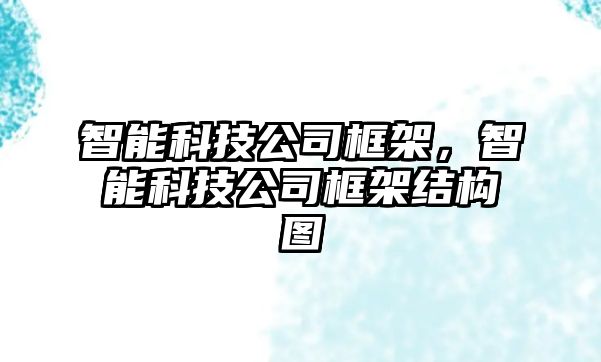 智能科技公司框架，智能科技公司框架结构图